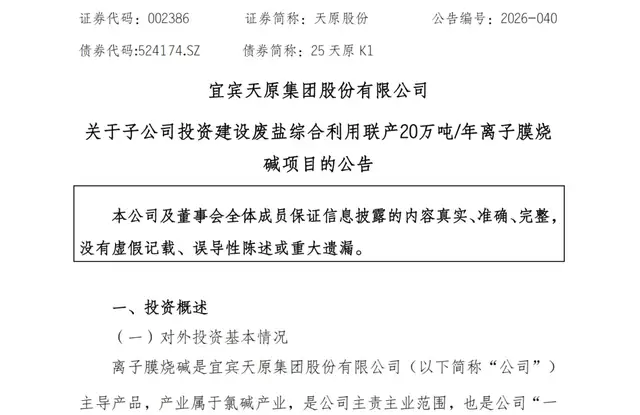 证券代码：002386　　证券简称：天原股份　　公告编号：2026-040

债券代码:524174.SZ　　债券简称：25 天原 K1

宜宾天原集团股份有限公司

关于子公司投资建设废盐综合利用联产20万吨/年离子膜烧碱项目的公告

本公司及董事会全体成员保证信息披露的内容真实、准确、完整，没有虚假记载、误导性陈述或重大遗漏。

一、投资概述

（一）对外投资基本情况

离子膜烧碱是宜宾天原集团股份有限公司（以下简称“公司”）主导产品，产业属于氯碱产业，是公司主责主业范围，也是公司“一